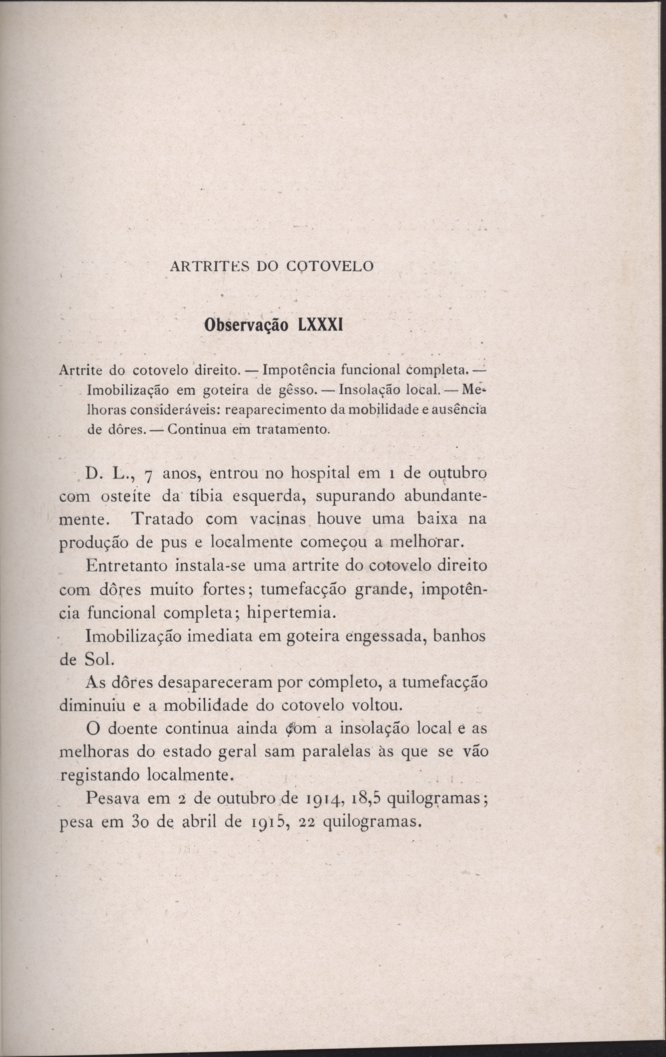 ARTRITES DO COTOVELO

Observação LXXXI

Artrite do cotovelo direito. — Impotência funcional completa. — Imobilização em goteira de gêsso. — Insolação local. — Melhoras consideráveis: reaparecimento da mobilidade e ausência de dôres. — Continua em tratamento.

D. L., 7 anos, entrou no hospital em 1 de outubro com osteíte da tíbia esquerda, supurando abundantemente. Tratado com vacinas houve uma baixa na produção de pus e localmente começou a melhorar.

Entretanto instala-se uma artrite do cotovelo direito com dôres muito fortes; tumefacção grande, impotência funcional completa; hipertemia.

Imobilização imediata em goteira engessada, banhos de Sol.

As dôres desapareceram por completo, a tumefacção diminuiu e a mobilidade do cotovelo voltou.

O doente continua ainda com a insolação local e as melhoras do estado geral sam paralelas às que se vão registando localmente.

Pesava em 2 de outubro de 1914, 18,5 quilogramas; pesa em 30 de abril de 1915, 22 quilogramas.